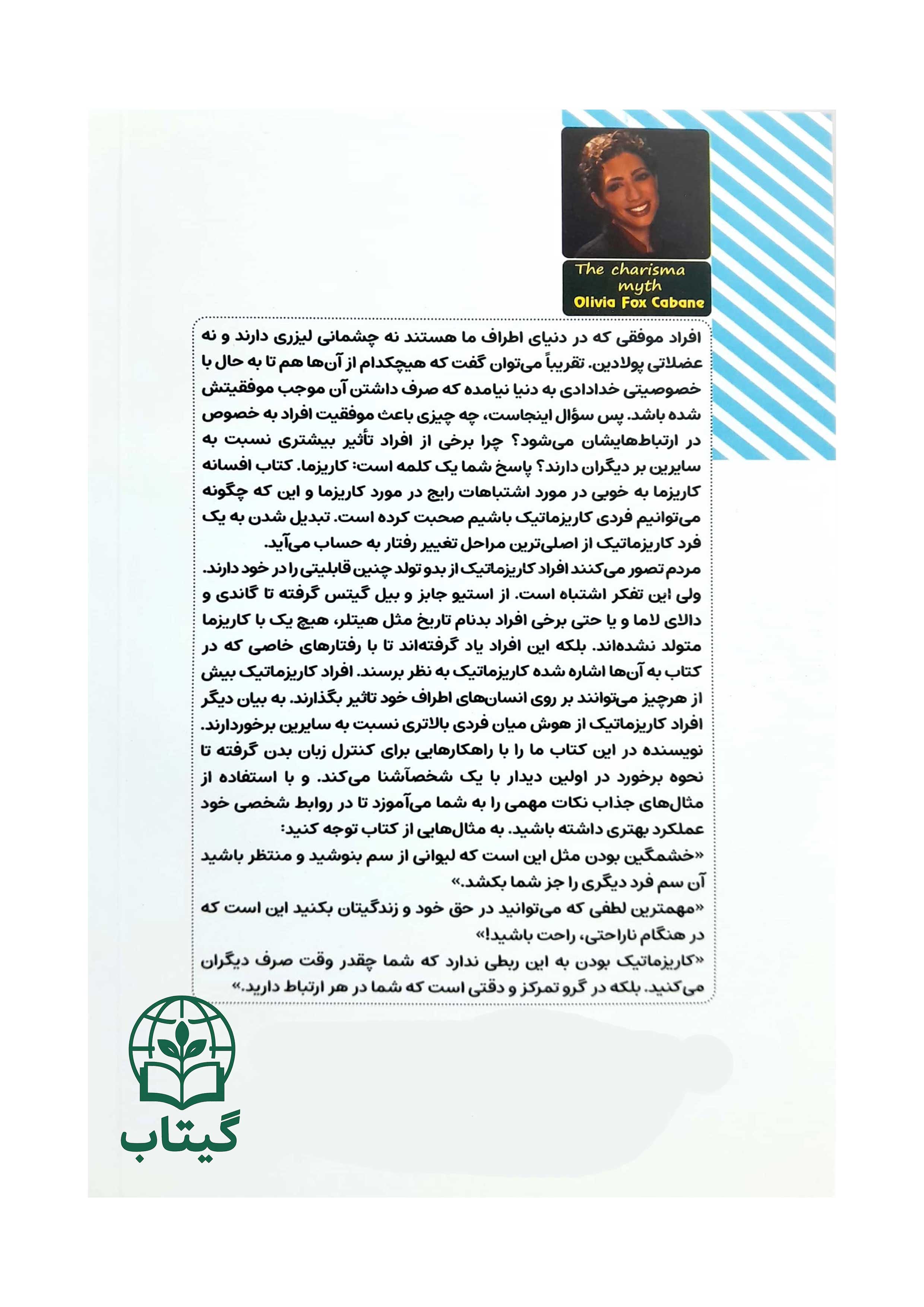 The charisma myth
Olivia Fox Cabane

افراد موفقی که در دنیای اطراف ما هستند نه چشمانی لیزری دارند و نه عضلاتی پولادین. تقریباً می‌توان گفت که هیچکدام از آن‌ها هم تا به حال با خصوصیتی خدادادی به دنیا نیامده که صرف داشتن آن موجب موفقیتش شده باشد. پس سؤال اینجاست، چه چیزی باعث موفقیت افراد به خصوص در ارتباط‌هایشان می‌شود؟ چرا برخی از افراد تأثیر بیشتری نسبت به سایرین بر دیگران دارند؟ پاسخ شما یک کلمه است: کاریزما. کتاب افسانه کاریزما به خوبی در مورد اشتباهات رایج در مورد کاریزما و این که چگونه می‌توانیم فردی کاریزماتیک باشیم صحبت کرده است. تبدیل شدن به یک فرد کاریزماتیک از اصلی‌ترین مراحل تغییر رفتار به حساب می‌آید.
مردم تصور می‌کنند افراد کاریزماتیک از بدو تولد چنین قابلیتی را در خود دارند. ولی این تفکر اشتباه است. از استیو جابز و بیل گیتس گرفته تا گاندی و دالای لاما و یا حتی برخی افراد بدنام تاریخ مثل هیتلر، هیچ یک با کاریزما متولد نشده‌اند. بلکه این افراد یاد گرفته‌اند تا با رفتارهای خاصی که در کتاب به آن‌ها اشاره شده کاریزماتیک به نظر برسند. افراد کاریزماتیک بیش از هرچیز می‌توانند بر روی انسان‌های اطراف خود تاثیر بگذارند. به بیان دیگر افراد کاریزماتیک از هوش میان فردی بالاتری نسبت به سایرین برخوردارند.
نویسنده در این کتاب ما را با راهکارهایی برای کنترل زبان بدن گرفته تا نحوه برخورد در اولین دیدار با یک شخص‌آشنا می‌کند. و با استفاده از مثال‌های جذاب نکات مهمی را به شما می‌آموزد تا در روابط شخصی خود عملکرد بهتری داشته باشید. به مثال‌هایی از کتاب توجه کنید:
«خشمگین بودن مثل این است که لیوانی از سم بنوشید و منتظر باشید آن سم فرد دیگری را جز شما بکشد.»
«مهمترین لطفی که می‌توانید در حق خود و زندگیتان بکنید این است که در هنگام ناراحتی، راحت باشید!»
«کاریزماتیک بودن به این ربطی ندارد که شما چقدر وقت صرف دیگران می‌کنید. بلکه در گرو تمرکز و دقتی است که شما در هر ارتباط دارید.»

گیتاب